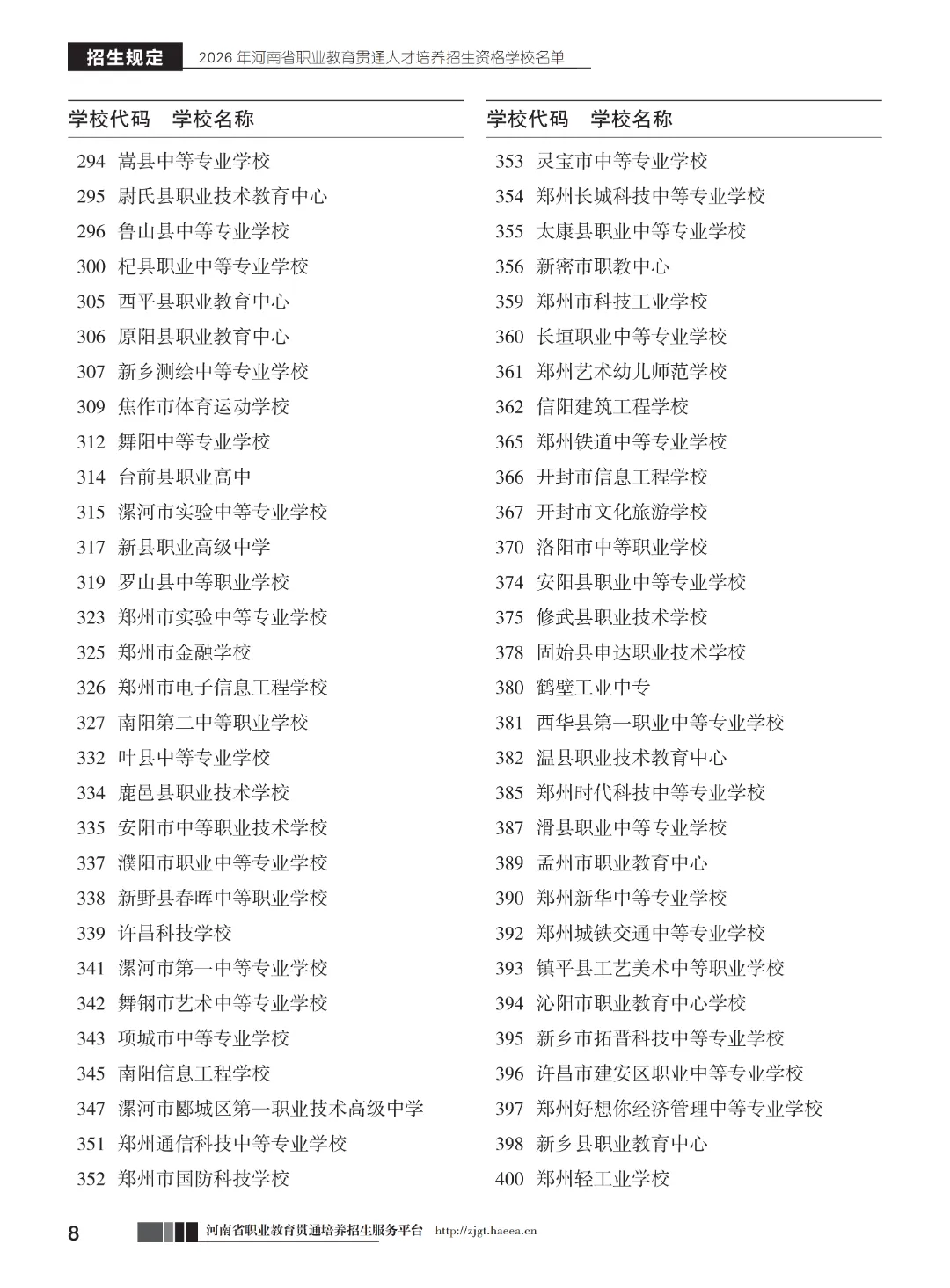 招生规定　2026 年河南省职业教育贯通人才培养招生资格学校名单

| 学校代码 | 学校名称 |
|---|---|
| 294 | 嵩县中等专业学校 |
| 295 | 尉氏县职业技术教育中心 |
| 296 | 鲁山县中等专业学校 |
| 300 | 杞县职业中等专业学校 |
| 305 | 西平县职业教育中心 |
| 306 | 原阳县职业教育中心 |
| 307 | 新乡测绘中等专业学校 |
| 309 | 焦作市体育运动学校 |
| 312 | 舞阳中等专业学校 |
| 314 | 台前县职业高中 |
| 315 | 漯河市实验中等专业学校 |
| 317 | 新县职业高级中学 |
| 319 | 罗山县中等职业学校 |
| 323 | 郑州市实验中等专业学校 |
| 325 | 郑州市金融学校 |
| 326 | 郑州市电子信息工程学校 |
| 327 | 南阳第二中等职业学校 |
| 332 | 叶县中等专业学校 |
| 334 | 鹿邑县职业技术学校 |
| 335 | 安阳市中等职业技术学校 |
| 337 | 濮阳市职业中等专业学校 |
| 338 | 新野县春晖中等职业学校 |
| 339 | 许昌科技学校 |
| 341 | 漯河市第一中等专业学校 |
| 342 | 舞钢市艺术中等专业学校 |
| 343 | 项城市中等专业学校 |
| 345 | 南阳信息工程学校 |
| 347 | 漯河市郾城区第一职业技术高级中学 |
| 351 | 郑州通信科技中等专业学校 |
| 352 | 郑州市国防科技学校 |

| 学校代码 | 学校名称 |
|---|---|
| 353 | 灵宝市中等专业学校 |
| 354 | 郑州长城科技中等专业学校 |
| 355 | 太康县职业中等专业学校 |
| 356 | 新密市职教中心 |
| 359 | 郑州市科技工业学校 |
| 360 | 长垣职业中等专业学校 |
| 361 | 郑州艺术幼儿师范学校 |
| 362 | 信阳建筑工程学校 |
| 365 | 郑州铁道中等专业学校 |
| 366 | 开封市信息工程学校 |
| 367 | 开封市文化旅游学校 |
| 370 | 洛阳市中等职业学校 |
| 374 | 安阳县职业中等专业学校 |
| 375 | 修武县职业技术学校 |
| 378 | 固始县申达职业技术学校 |
| 380 | 鹤壁工业中专 |
| 381 | 西华县第一职业中等专业学校 |
| 382 | 温县职业技术教育中心 |
| 385 | 郑州时代科技中等专业学校 |
| 387 | 滑县职业中等专业学校 |
| 389 | 孟州市职业教育中心 |
| 390 | 郑州新华中等专业学校 |
| 392 | 郑州城铁交通中等专业学校 |
| 393 | 镇平县工艺美术中等职业学校 |
| 394 | 沁阳市职业教育中心学校 |
| 395 | 新乡市拓晋科技中等专业学校 |
| 396 | 许昌市建安区职业中等专业学校 |
| 397 | 郑州好想你经济管理中等专业学校 |
| 398 | 新乡县职业教育中心 |
| 400 | 郑州轻工业学校 |

8　河南省职业教育贯通培养招生服务平台　http://zjgt.haeea.cn